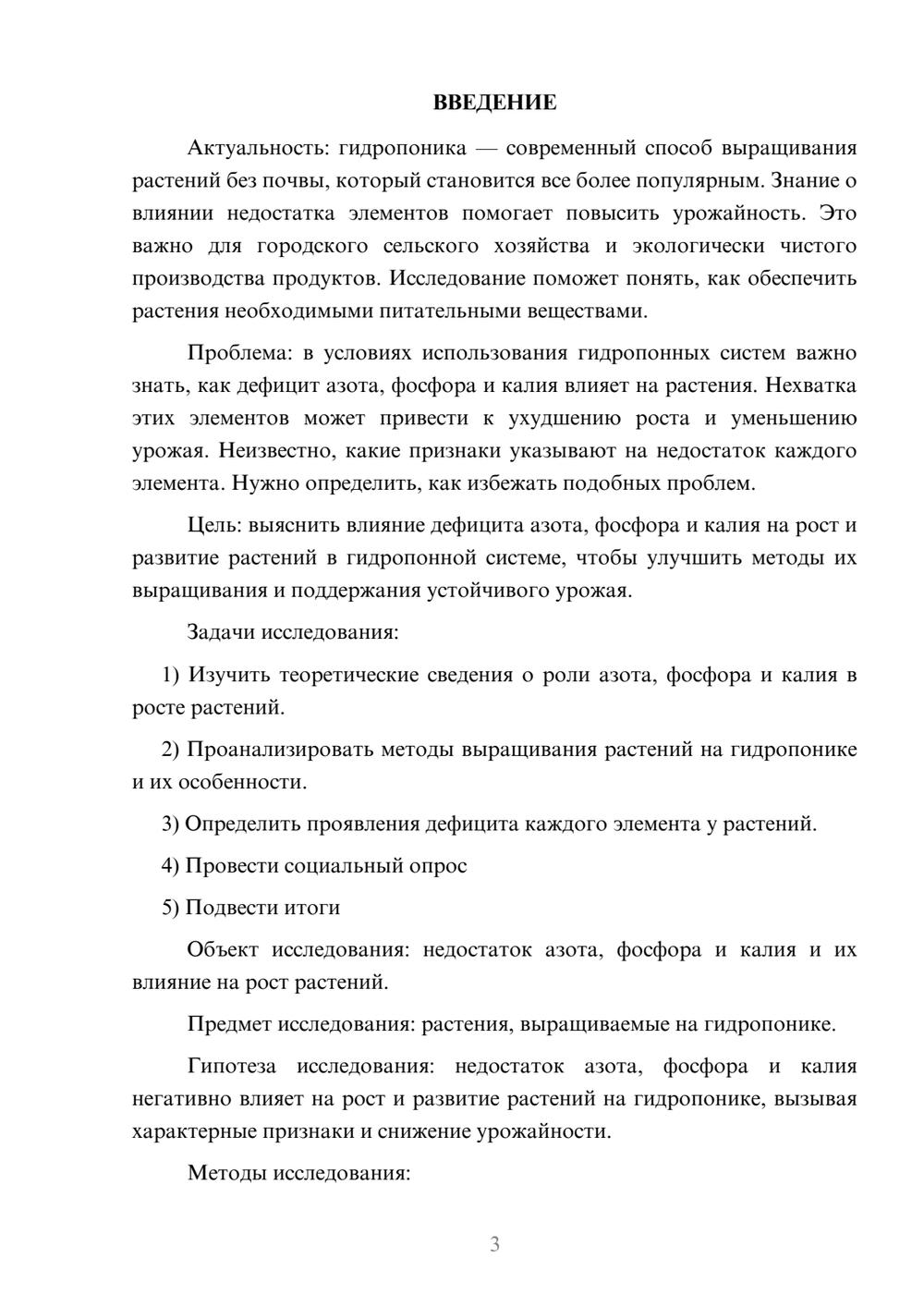 ВВЕДЕНИЕ

Актуальность: гидропоника — современный способ выращивания растений без почвы, который становится все более популярным. Знание о влиянии недостатка элементов помогает повысить урожайность. Это важно для городского сельского хозяйства и экологически чистого производства продуктов. Исследование поможет понять, как обеспечить растения необходимыми питательными веществами.

Проблема: в условиях использования гидропонных систем важно знать, как дефицит азота, фосфора и калия влияет на растения. Нехватка этих элементов может привести к ухудшению роста и уменьшению урожая. Неизвестно, какие признаки указывают на недостаток каждого элемента. Нужно определить, как избежать подобных проблем.

Цель: выяснить влияние дефицита азота, фосфора и калия на рост и развитие растений в гидропонной системе, чтобы улучшить методы их выращивания и поддержания устойчивого урожая.

Задачи исследования:

1) Изучить теоретические сведения о роли азота, фосфора и калия в росте растений.

2) Проанализировать методы выращивания растений на гидропонике и их особенности.

3) Определить проявления дефицита каждого элемента у растений.

4) Провести социальный опрос

5) Подвести итоги

Объект исследования: недостаток азота, фосфора и калия и их влияние на рост растений.

Предмет исследования: растения, выращиваемые на гидропонике.

Гипотеза исследования: недостаток азота, фосфора и калия негативно влияет на рост и развитие растений на гидропонике, вызывая характерные признаки и снижение урожайности.

Методы исследования:

3